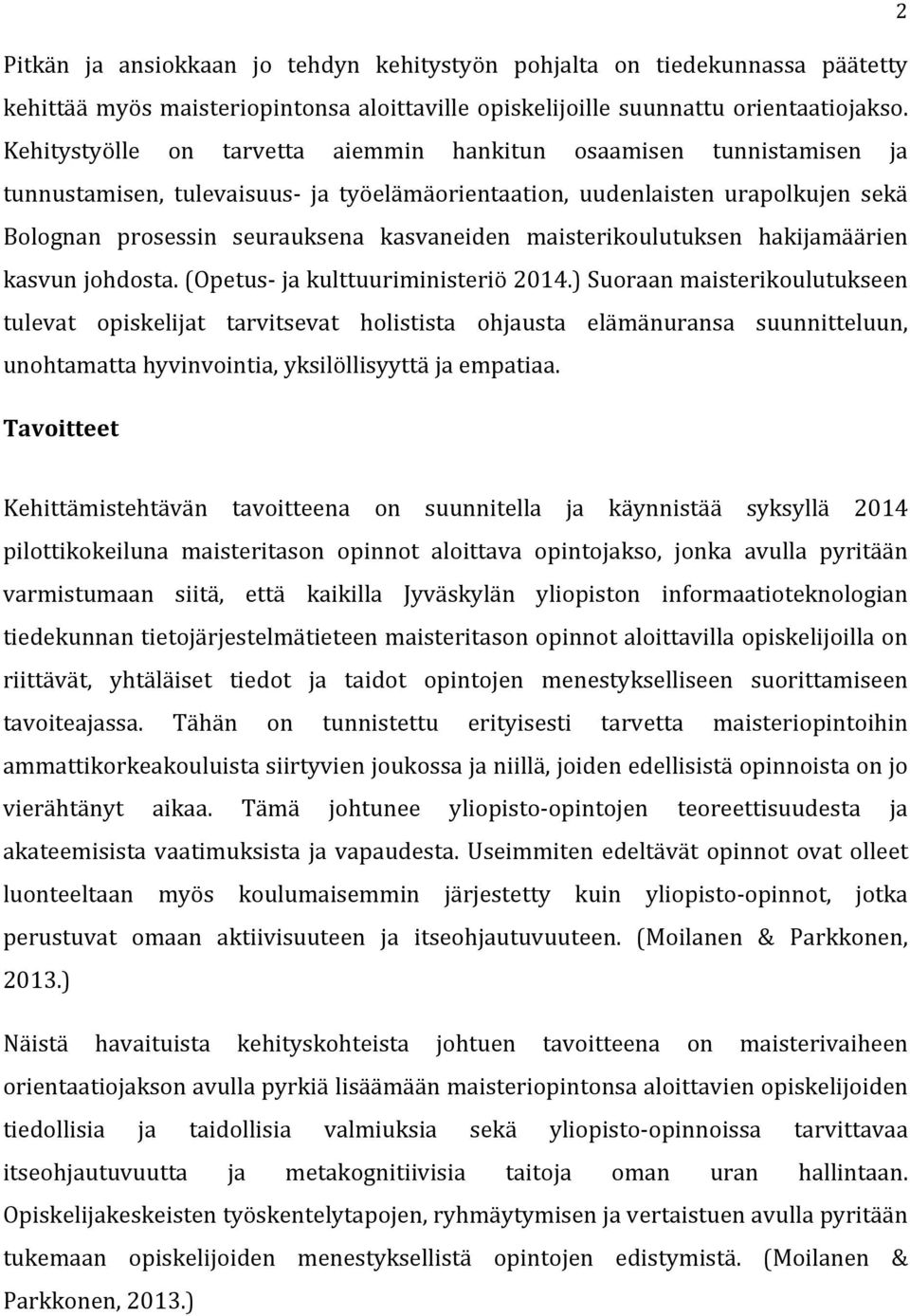 2

Pitkän ja ansiokkaan jo tehdyn kehitystyön pohjalta on tiedekunnassa päätetty kehittää myös maisteriopintonsa aloittaville opiskelijoille suunnattu orientaatiojakso. Kehitystyölle on tarvetta aiemmin hankitun osaamisen tunnistamisen ja tunnustamisen, tulevaisuus- ja työelämäorientaation, uudenlaisten urapolkujen sekä Bolognan prosessin seurauksena kasvaneiden maisterikoulutuksen hakijamäärien kasvun johdosta. (Opetus- ja kulttuuriministeriö 2014.) Suoraan maisterikoulutukseen tulevat opiskelijat tarvitsevat holistista ohjausta elämänuransa suunnitteluun, unohtamatta hyvinvointia, yksilöllisyyttä ja empatiaa.

Tavoitteet

Kehittämistehtävän tavoitteena on suunnitella ja käynnistää syksyllä 2014 pilottikokeiluna maisteritason opinnot aloittava opintojakso, jonka avulla pyritään varmistumaan siitä, että kaikilla Jyväskylän yliopiston informaatioteknologian tiedekunnan tietojärjestelmätieteen maisteritason opinnot aloittavilla opiskelijoilla on riittävät, yhtäläiset tiedot ja taidot opintojen menestykselliseen suorittamiseen tavoiteajassa. Tähän on tunnistettu erityisesti tarvetta maisteriopintoihin ammattikorkeakouluista siirtyvien joukossa ja niillä, joiden edellisistä opinnoista on jo vierähtänyt aikaa. Tämä johtunee yliopisto-opintojen teoreettisuudesta ja akateemisista vaatimuksista ja vapaudesta. Useimmiten edeltävät opinnot ovat olleet luonteeltaan myös koulumaisemmin järjestetty kuin yliopisto-opinnot, jotka perustuvat omaan aktiivisuuteen ja itseohjautuvuuteen. (Moilanen & Parkkonen, 2013.)

Näistä havaituista kehityskohteista johtuen tavoitteena on maisterivaiheen orientaatiojakson avulla pyrkiä lisäämään maisteriopintonsa aloittavien opiskelijoiden tiedollisia ja taidollisia valmiuksia sekä yliopisto-opinnoissa tarvittavaa itseohjautuvuutta ja metakognitiivisia taitoja oman uran hallintaan. Opiskelijakeskeisten työskentelytapojen, ryhmäytymisen ja vertaistuen avulla pyritään tukemaan opiskelijoiden menestyksellistä opintojen edistymistä. (Moilanen & Parkkonen, 2013.)